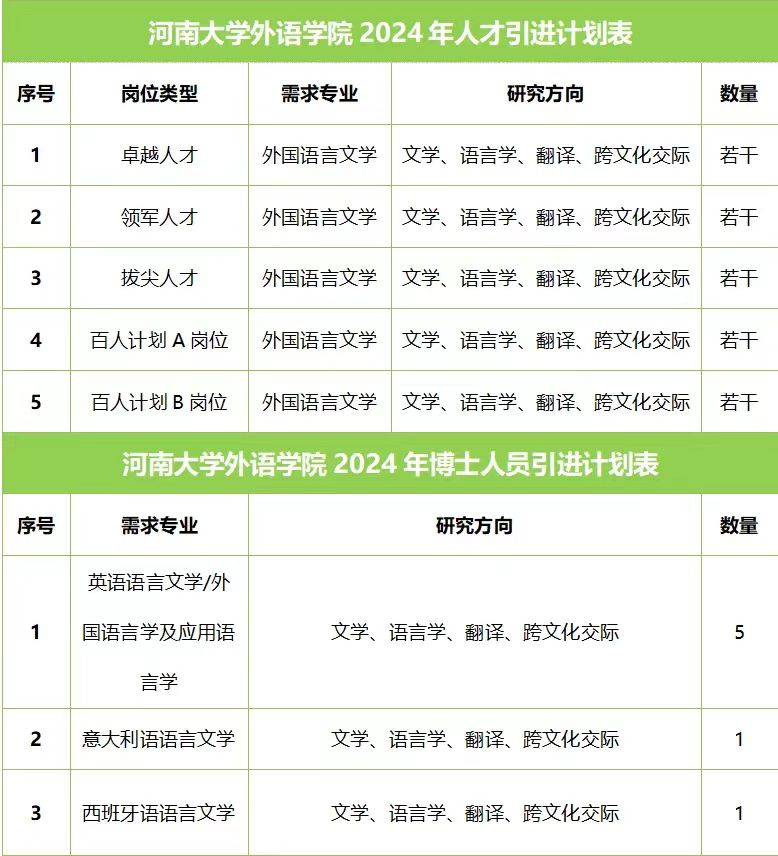 河南大学外语学院 2024 年人才引进计划表

| 序号 | 岗位类型 | 需求专业 | 研究方向 | 数量 |
|---|---|---|---|---|
| 1 | 卓越人才 | 外国语言文学 | 文学、语言学、翻译、跨文化交际 | 若干 |
| 2 | 领军人才 | 外国语言文学 | 文学、语言学、翻译、跨文化交际 | 若干 |
| 3 | 拔尖人才 | 外国语言文学 | 文学、语言学、翻译、跨文化交际 | 若干 |
| 4 | 百人计划 A 岗位 | 外国语言文学 | 文学、语言学、翻译、跨文化交际 | 若干 |
| 5 | 百人计划 B 岗位 | 外国语言文学 | 文学、语言学、翻译、跨文化交际 | 若干 |

河南大学外语学院 2024 年博士人员引进计划表

| 序号 | 需求专业 | 研究方向 | 数量 |
|---|---|---|---|
| 1 | 英语语言文学/外国语言学及应用语言学 | 文学、语言学、翻译、跨文化交际 | 5 |
| 2 | 意大利语语言文学 | 文学、语言学、翻译、跨文化交际 | 1 |
| 3 | 西班牙语语言文学 | 文学、语言学、翻译、跨文化交际 | 1 |